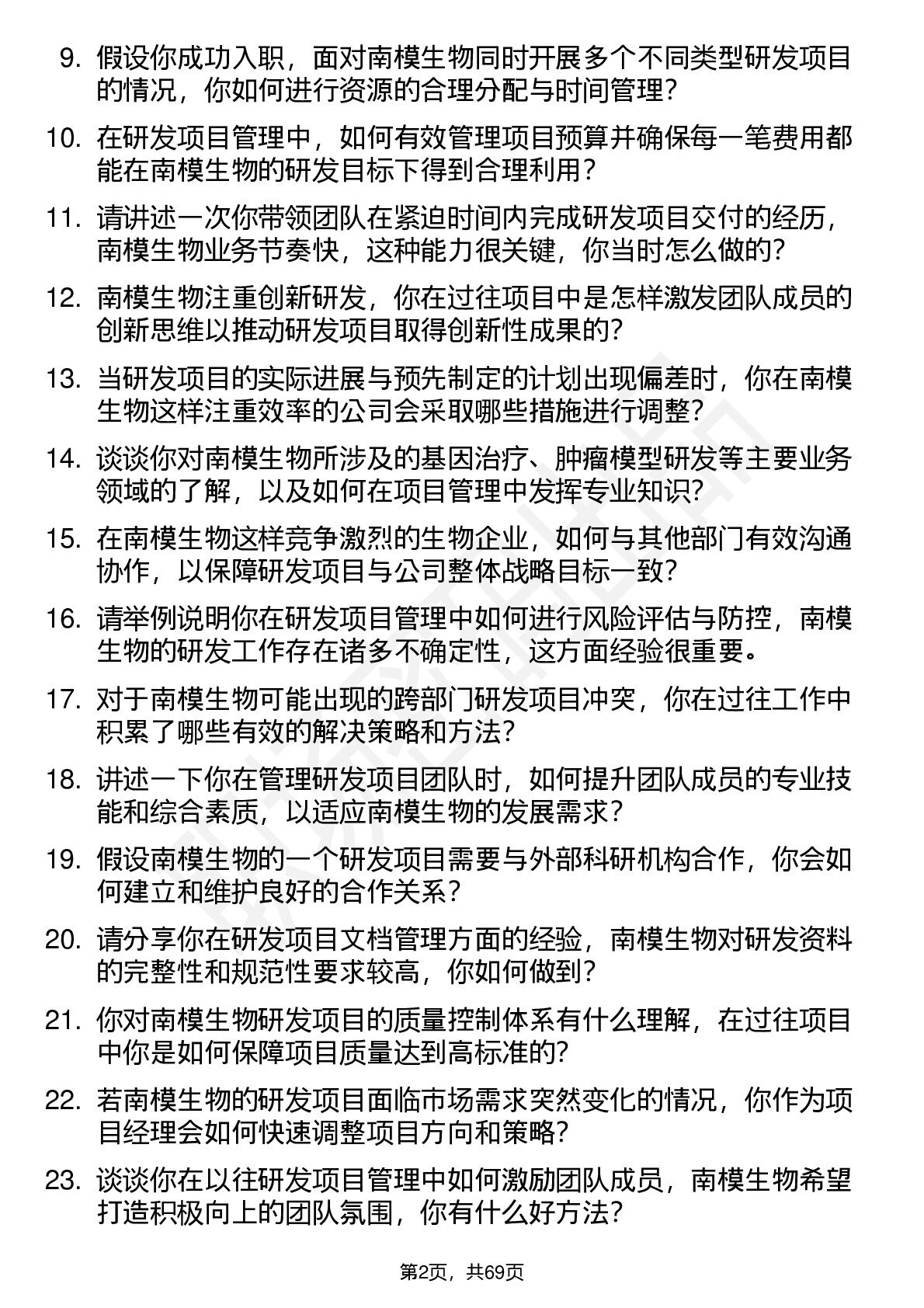 9. 假设你成功入职，面对南模生物同时开展多个不同类型研发项目的情况，你如何进行资源的合理分配与时间管理？

10. 在研发项目管理中，如何有效管理项目预算并确保每一笔费用都能在南模生物的研发目标下得到合理利用？

11. 请讲述一次你带领团队在紧迫时间内完成研发项目交付的经历，南模生物业务节奏快，这种能力很关键，你当时怎么做的？

12. 南模生物注重创新研发，你在过往项目中是怎样激发团队成员的创新思维以推动研发项目取得创新性成果的？

13. 当研发项目的实际进展与预先制定的计划出现偏差时，你在南模生物这样注重效率的公司会采取哪些措施进行调整？

14. 谈谈你对南模生物所涉及的基因治疗、肿瘤模型研发等主要业务领域的了解，以及如何在项目管理中发挥专业知识？

15. 在南模生物这样竞争激烈的生物企业，如何与其他部门有效沟通协作，以保障研发项目与公司整体战略目标一致？

16. 请举例说明你在研发项目管理中如何进行风险评估与防控，南模生物的研发工作存在诸多不确定性，这方面经验很重要。

17. 对于南模生物可能出现的跨部门研发项目冲突，你在过往工作中积累了哪些有效的解决策略和方法？

18. 讲述一下你在管理研发项目团队时，如何提升团队成员的专业技能和综合素质，以适应南模生物的发展需求？

19. 假设南模生物的一个研发项目需要与外部科研机构合作，你会如何建立和维护良好的合作关系？

20. 请分享你在研发项目文档管理方面的经验，南模生物对研发资料的完整性和规范性要求较高，你如何做到？

21. 你对南模生物研发项目的质量控制体系有什么理解，在过往项目中你是如何保障项目质量达到高标准的？

22. 若南模生物的研发项目面临市场需求突然变化的情况，你作为项目经理会如何快速调整项目方向和策略？

23. 谈谈你在以往研发项目管理中如何激励团队成员，南模生物希望打造积极向上的团队氛围，你有什么好方法？

第2页，共69页